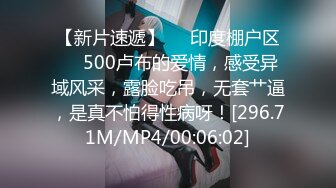 【新片速遞】 印度棚户区 500卢布的爱情，感受异域风采，露脸吃吊，无套艹逼，是真不怕得性病呀！[296.71M/MP4/00:06:02]